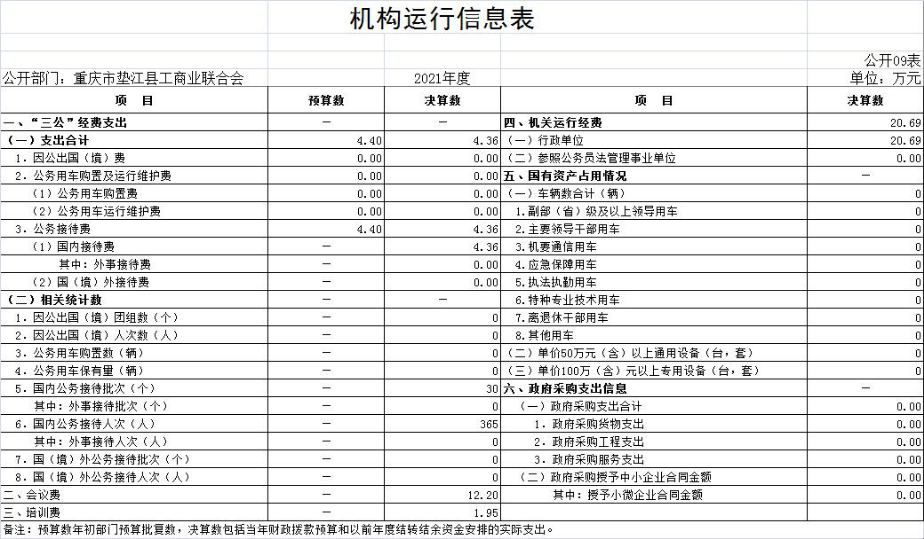 机构运行信息表

公开09表

公开部门：重庆市垫江县工商业联合会 2021年度 单位：万元

| 项 目 | 预算数 | 决算数 | 项 目 | 决算数 |
|---|---|---|---|---|
| 一、“三公”经费支出 | — | — | 四、机关运行经费 | 20.69 |
| （一）支出合计 | 4.40 | 4.36 | （一）行政单位 | 20.69 |
| 1．因公出国（境）费 | 0.00 | 0.00 | （二）参照公务员法管理事业单位 | 0.00 |
| 2．公务用车购置及运行维护费 | 0.00 | 0.00 | 五、国有资产占用情况 | — |
| （1）公务用车购置费 | 0.00 | 0.00 | （一）车辆数合计（辆） | 0 |
| （2）公务用车运行维护费 | 0.00 | 0.00 | 1．副部（省）级及以上领导用车 | 0 |
| 3．公务接待费 | 4.40 | 4.36 | 2．主要领导干部用车 | 0 |
| （1）国内接待费 | — | 4.36 | 3．机要通信用车 | 0 |
| 其中：外事接待费 | — | 0.00 | 4．应急保障用车 | 0 |
| （2）国（境）外接待费 | — | 0.00 | 5．执法执勤用车 | 0 |
| （二）相关统计数 | — | — | 6．特种专业技术用车 | 0 |
| 1．因公出国（境）团组数（个） | — | 0 | 7．离退休干部用车 | 0 |
| 2．因公出国（境）人次数（人） | — | 0 | 8．其他用车 | 0 |
| 3．公务用车购置数（辆） | — | 0 | （二）单价50万元（含）以上通用设备（台，套） | 0 |
| 4．公务用车保有量（辆） | — | 0 | （三）单价100万（含）元以上专用设备（台，套） | 0 |
| 5．国内公务接待批次（个） | — | 30 | 六、政府采购支出信息 | — |
| 其中：外事接待批次（个） | — | 0 | （一）政府采购支出合计 | 0.00 |
| 6．国内公务接待人次（人） | — | 365 | 1．政府采购货物支出 | 0.00 |
| 其中：外事接待人次（人） | — | 0 | 2．政府采购工程支出 | 0.00 |
| 7．国（境）外公务接待批次（个） | — | 0 | 3．政府采购服务支出 | 0.00 |
| 8．国（境）外公务接待人次（人） | — | 0 | （二）政府采购授予中小企业合同金额 | 0.00 |
| 二、会议费 | — | 12.20 | 其中：授予小微企业合同金额 | 0.00 |
| 三、培训费 | — | 1.95 | | |

备注：预算数年初部门预算批复数，决算数包括当年财政拨款预算和以前年度结转结余资金安排的实际支出。